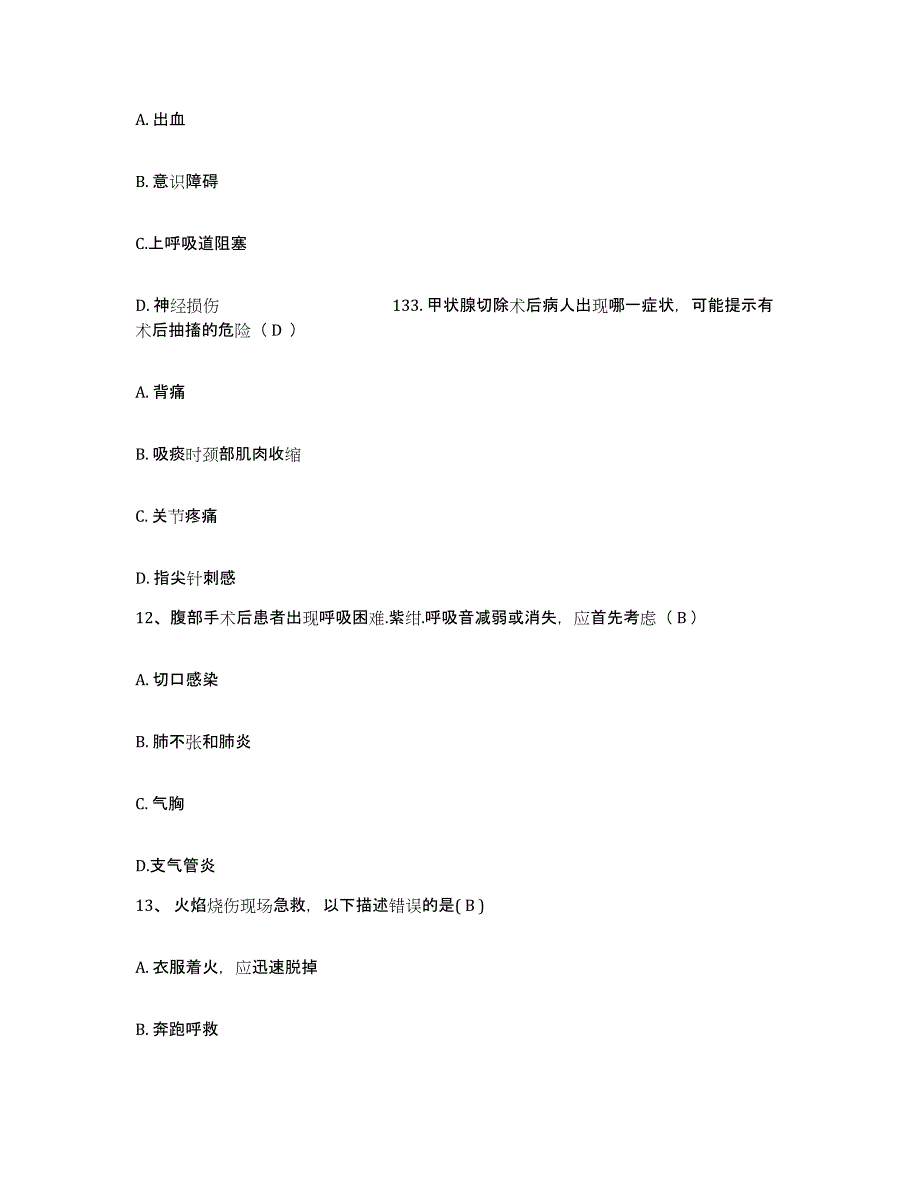 A. 出血

B. 意识障碍

C.上呼吸道阻塞

D. 神经损伤 133. 甲状腺切除术后病人出现哪一症状，可能提示有术后抽搐的危险（ D ）

A. 背痛

B. 吸痰时颈部肌肉收缩

C. 关节疼痛

D. 指尖针刺感

12、腹部手术后患者出现呼吸困难.紫绀.呼吸音减弱或消失，应首先考虑（ B ）

A. 切口感染

B. 肺不张和肺炎

C. 气胸

D.支气管炎

13、 火焰烧伤现场急救，以下描述错误的是( B )

A. 衣服着火，应迅速脱掉

B. 奔跑呼救